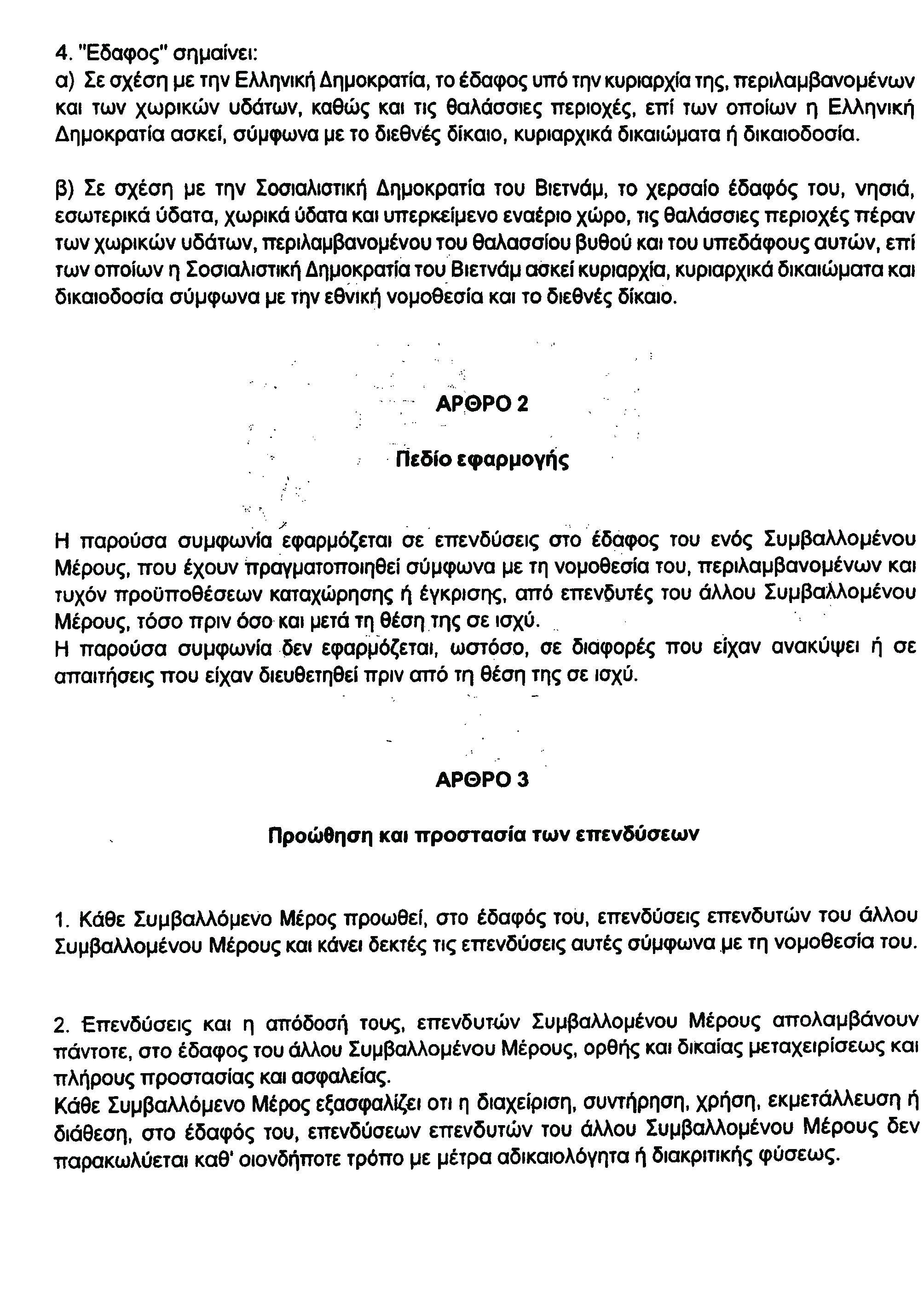 4. "Εδαφος" σημαίνει:
α) Σε σχέση με την Ελληνική Δημοκρατία, το έδαφος υπό την κυριαρχία της, περιλαμβανομένων και των χωρικών υδάτων, καθώς και τις θαλάσσιες περιοχές, επί των οποίων η Ελληνική Δημοκρατία ασκεί, σύμφωνα με το διεθνές δίκαιο, κυριαρχικά δικαιώματα ή δικαιοδοσία.

β) Σε σχέση με την Σοσιαλιστική Δημοκρατία του Βιετνάμ, το χερσαίο έδαφός του, νησιά, εσωτερικά ύδατα, χωρικά ύδατα και υπερκείμενο εναέριο χώρο, τις θαλάσσιες περιοχές πέραν των χωρικών υδάτων, περιλαμβανομένου του θαλασσίου βυθού και του υπεδάφους αυτών, επί των οποίων η Σοσιαλιστική Δημοκρατία του Βιετνάμ ασκεί κυριαρχία, κυριαρχικά δικαιώματα και δικαιοδοσία σύμφωνα με την εθνική νομοθεσία και το διεθνές δίκαιο.

ΑΡΘΡΟ 2

Πεδίο εφαρμογής

Η παρούσα συμφωνία εφαρμόζεται σε επενδύσεις στο έδαφος του ενός Συμβαλλομένου Μέρους, που έχουν πραγματοποιηθεί σύμφωνα με τη νομοθεσία του, περιλαμβανομένων και τυχόν προϋποθέσεων καταχώρησης ή έγκρισης, από επενδυτές του άλλου Συμβαλλομένου Μέρους, τόσο πριν όσο και μετά τη θέση της σε ισχύ.
Η παρούσα συμφωνία δεν εφαρμόζεται, ωστόσο, σε διαφορές που είχαν ανακύψει ή σε απαιτήσεις που είχαν διευθετηθεί πριν από τη θέση της σε ισχύ.

ΑΡΘΡΟ 3

Προώθηση και προστασία των επενδύσεων

1. Κάθε Συμβαλλόμενο Μέρος προωθεί, στο έδαφός του, επενδύσεις επενδυτών του άλλου Συμβαλλομένου Μέρους και κάνει δεκτές τις επενδύσεις αυτές σύμφωνα με τη νομοθεσία του.

2. Επενδύσεις και η απόδοσή τους, επενδυτών Συμβαλλομένου Μέρους απολαμβάνουν πάντοτε, στο έδαφος του άλλου Συμβαλλομένου Μέρους, ορθής και δικαίας μεταχειρίσεως και πλήρους προστασίας και ασφαλείας.
Κάθε Συμβαλλόμενο Μέρος εξασφαλίζει οτι η διαχείριση, συντήρηση, χρήση, εκμετάλλευση ή διάθεση, στο έδαφός του, επενδύσεων επενδυτών του άλλου Συμβαλλομένου Μέρους δεν παρακωλύεται καθ' οιονδήποτε τρόπο με μέτρα αδικαιολόγητα ή διακριτικής φύσεως.